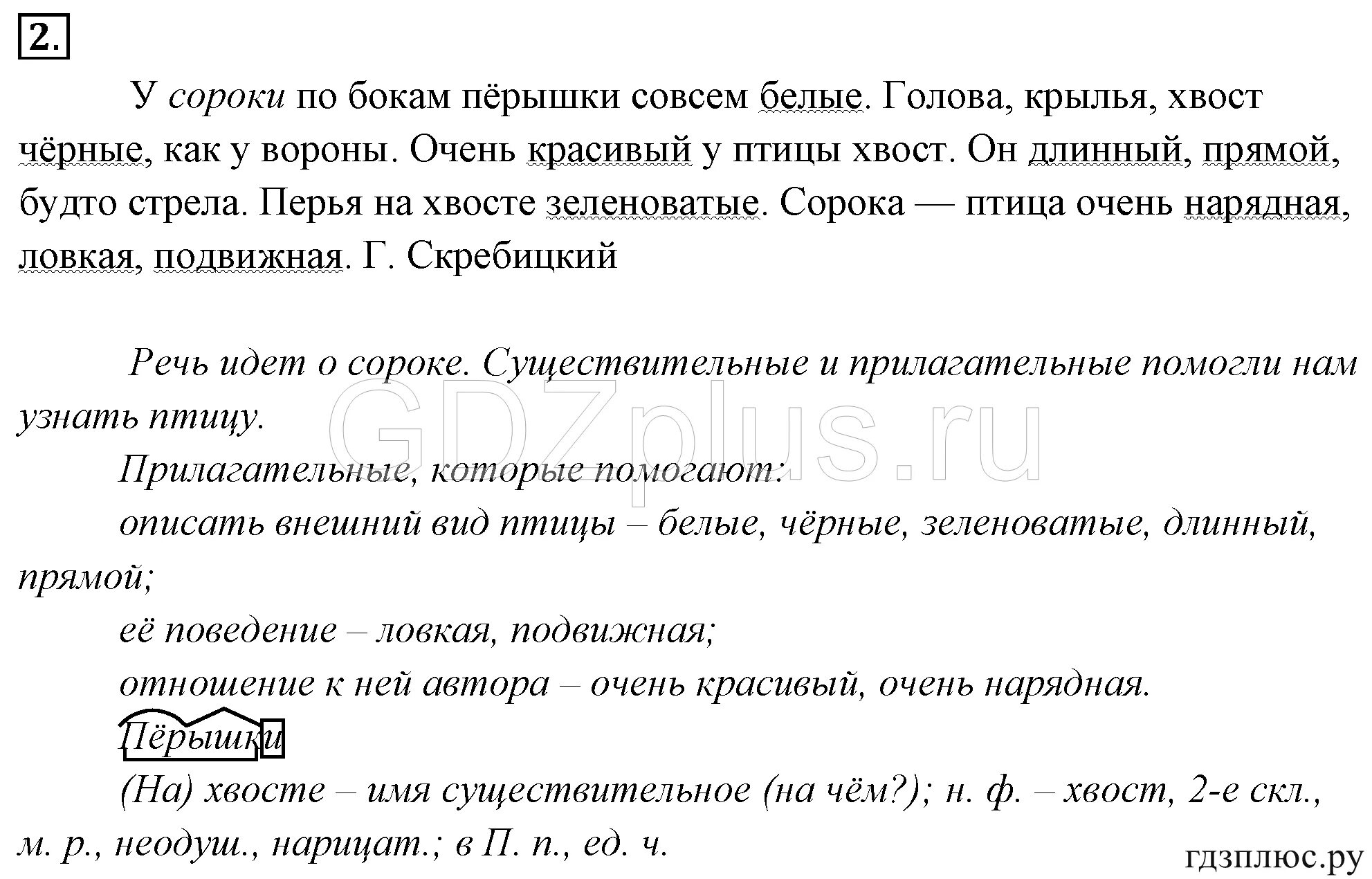 2.

У сороки по бокам пёрышки совсем белые. Голова, крылья, хвост чёрные, как у вороны. Очень красивый у птицы хвост. Он длинный, прямой, будто стрела. Перья на хвосте зеленоватые. Сорока — птица очень нарядная, ловкая, подвижная. Г. Скребицкий

Речь идет о сороке. Существительные и прилагательные помогли нам узнать птицу.

GDZplus.ru

Прилагательные, которые помогают:

описать внешний вид птицы – белые, чёрные, зеленоватые, длинный, прямой;

её поведение – ловкая, подвижная;

отношение к ней автора – очень красивый, очень нарядная.

Пёрышки

(На) хвосте – имя существительное (на чём?); н. ф. – хвост, 2-е скл., м. р., неодуш., нарицат.; в П. п., ед. ч.

гдзплюс.ру